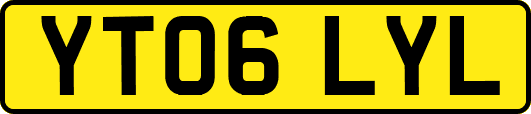 YT06 LYL